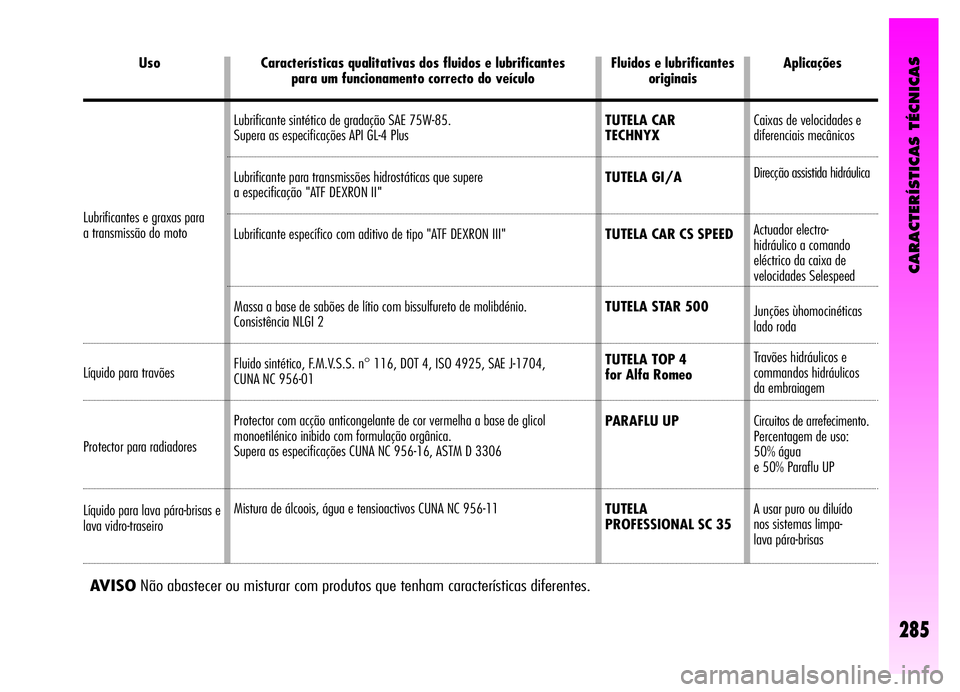 | Uso | Características qualitativas dos fluidos e lubrificantes para um funcionamento correcto do veículo | Fluidos e lubrificantes originais | Aplicações |
|---|---|---|---|
| Lubrificantes e graxas para a transmissão do moto | Lubrificante sintético de gradação SAE 75W-85. Supera as especificações API GL-4 Plus | TUTELA CAR TECHNYX | Caixas de velocidades e diferenciais mecânicos |
| | Lubrificante para transmissões hidrostáticas que supere a especificação "ATF DEXRON II" | TUTELA GI/A | Direcção assistida hidráulica |
| | Lubrificante específico com aditivo de tipo "ATF DEXRON III" | TUTELA CAR CS SPEED | Actuador electro-hidráulico a comando eléctrico da caixa de velocidades Selespeed |
| | Massa a base de sabões de lítio com bissulfureto de molibdénio. Consistência NLGI 2 | TUTELA STAR 500 | Junções ùhomocinéticas lado roda |
| Líquido para travões | Fluido sintético, F.M.V.S.S. n° 116, DOT 4, ISO 4925, SAE J-1704, CUNA NC 956-01 | TUTELA TOP 4 for Alfa Romeo | Travões hidráulicos e commandos hidráulicos da embraiagem |
| Protector para radiadores | Protector com acção anticongelante de cor vermelha a base de glicol monoetilénico inibido com formulação orgânica. Supera as especificações CUNA NC 956-16, ASTM D 3306 | PARAFLU UP | Circuitos de arrefecimento. Percentagem de uso: 50% água e 50% Paraflu UP |
| Líquido para lava pára-brisas e lava vidro-traseiro | Mistura de álcoois, água e tensioactivos CUNA NC 956-11 | TUTELA PROFESSIONAL SC 35 | A usar puro ou diluído nos sistemas limpa-lava pára-brisas |

AVISO Não abastecer ou misturar com produtos que tenham características diferentes.

CARACTERÍSTICAS TÉCNICAS

285

carmanualsonline.info